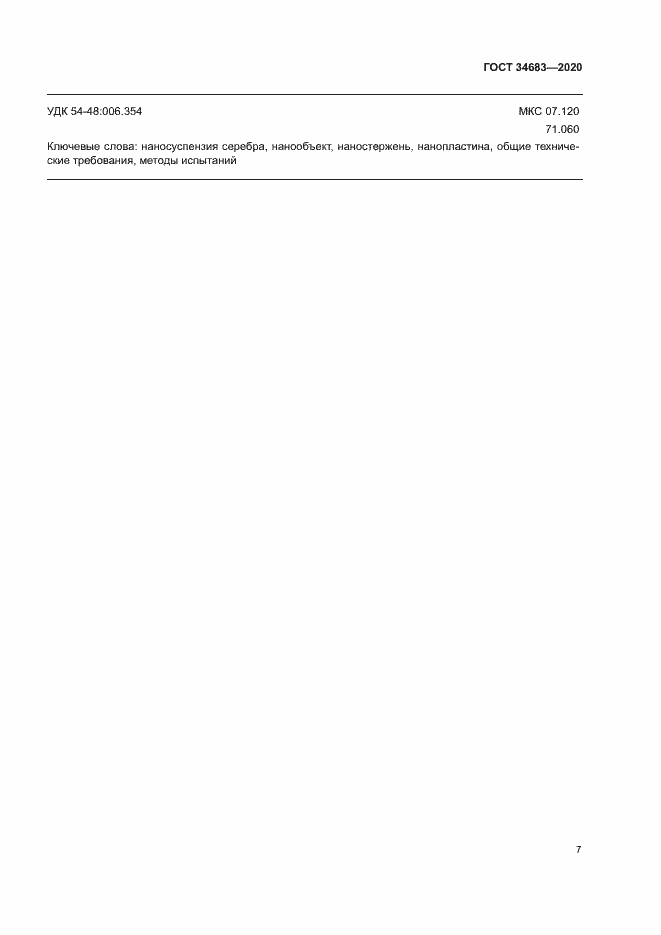 ГОСТ 34683—2020

УДК 54-48:006.354

МКС 07.120
71.060

Ключевые слова: наносуспензия серебра, нанообъект, наностержень, нанопластина, общие технические требования, методы испытаний

7